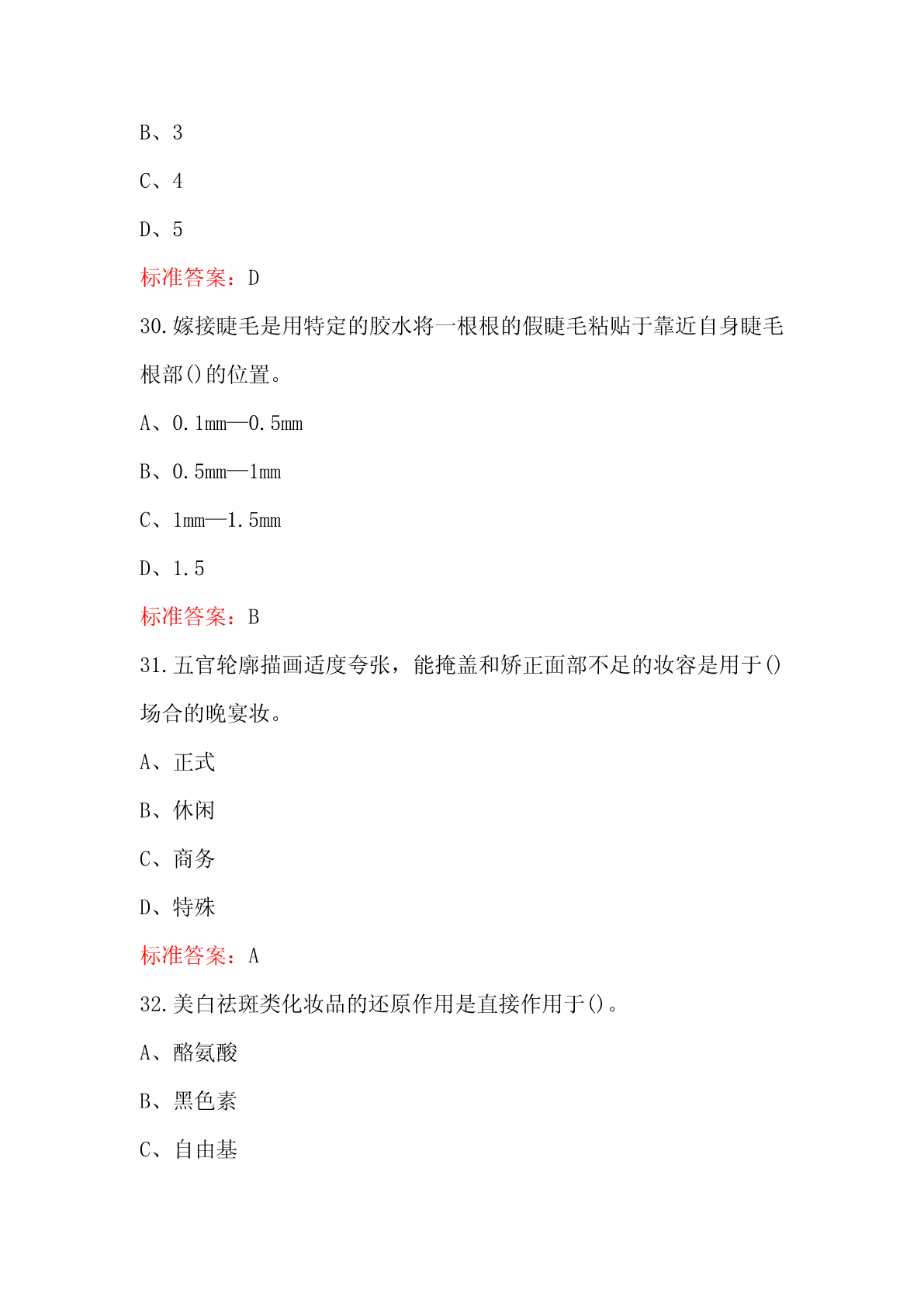 B、3

C、4

D、5

标准答案：D

30.嫁接睫毛是用特定的胶水将一根根的假睫毛粘贴于靠近自身睫毛根部()的位置。

A、0.1mm—0.5mm

B、0.5mm—1mm

C、1mm—1.5mm

D、1.5

标准答案：B

31.五官轮廓描画适度夸张，能掩盖和矫正面部不足的妆容是用于()场合的晚宴妆。

A、正式

B、休闲

C、商务

D、特殊

标准答案：A

32.美白祛斑类化妆品的还原作用是直接作用于()。

A、酪氨酸

B、黑色素

C、自由基